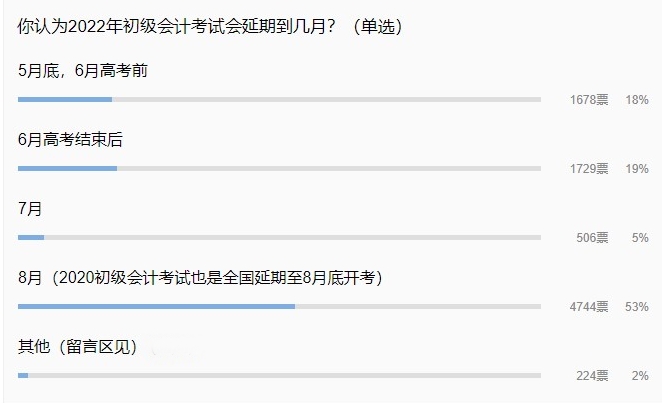 你认为2022年初级会计考试会延期到几月？（单选）

5月底，6月高考前

1678票 18%

6月高考结束后

1729票 19%

7月

506票 5%

8月（2020初级会计考试也是全国延期至8月底开考）

4744票 53%

其他（留言区见）

224票 2%